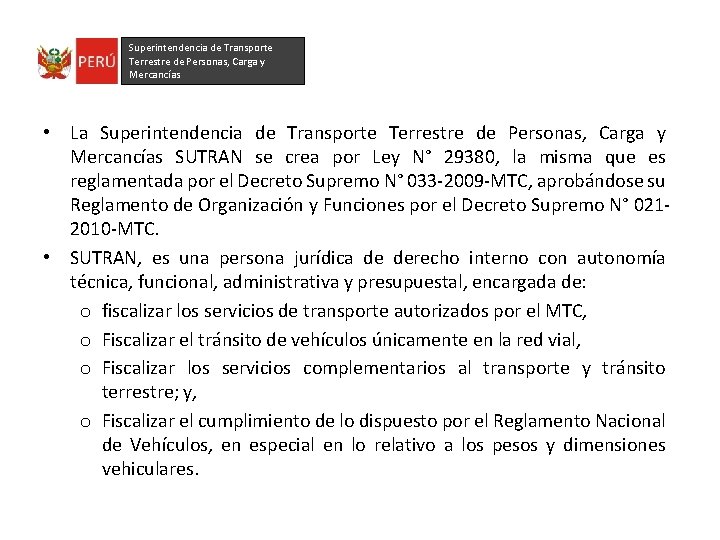 PERÚ

Superintendencia de Transporte Terrestre de Personas, Carga y Mercancías

• La Superintendencia de Transporte Terrestre de Personas, Carga y Mercancías SUTRAN se crea por Ley N° 29380, la misma que es reglamentada por el Decreto Supremo N° 033-2009-MTC, aprobándose su Reglamento de Organización y Funciones por el Decreto Supremo N° 021-2010-MTC.

• SUTRAN, es una persona jurídica de derecho interno con autonomía técnica, funcional, administrativa y presupuestal, encargada de:

o fiscalizar los servicios de transporte autorizados por el MTC,

o Fiscalizar el tránsito de vehículos únicamente en la red vial,

o Fiscalizar los servicios complementarios al transporte y tránsito terrestre; y,

o Fiscalizar el cumplimiento de lo dispuesto por el Reglamento Nacional de Vehículos, en especial en lo relativo a los pesos y dimensiones vehiculares.